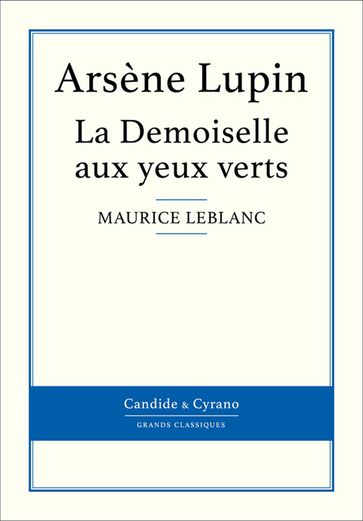 Arsène Lupin
La Demoiselle aux yeux verts

MAURICE LEBLANC

Candide & Cyrano
GRANDS CLASSIQUES